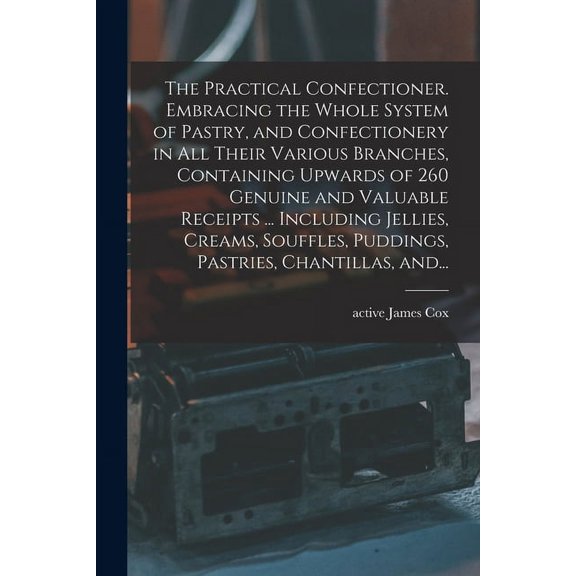 The Practical Confectioner. Embracing the Whole System of Pastry, and Confectionery in All Their Various Branches, Containing Upwards of 260 Genuine and Valuable Receipts ... Including Jellies, Creams, Souffles, Puddings, Pastries, Chantillas, and...

active James Cox